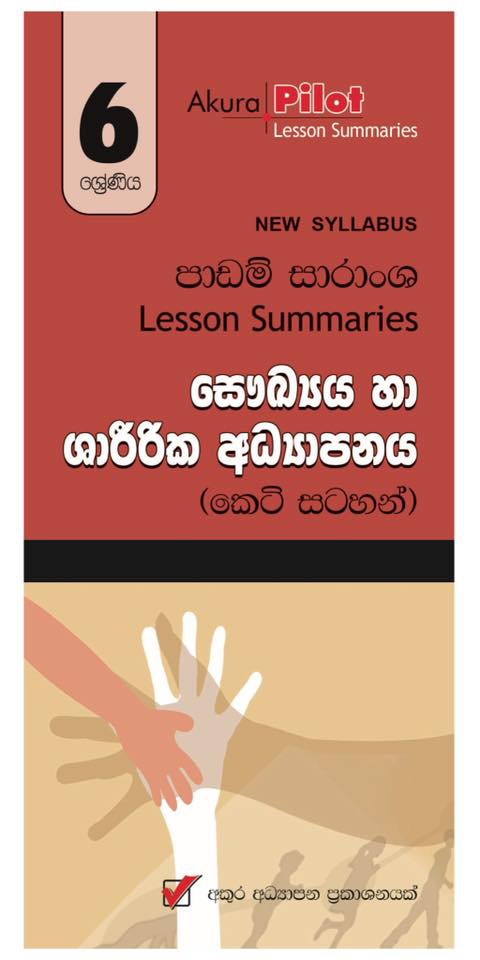 6
ශ්‍රේණිය

Akura Pilot
Lesson Summaries

NEW SYLLABUS

පාඩම් සාරාංශ
Lesson Summaries

සෞඛ්‍යය හා ශාරීරික අධ්‍යාපනය
(කෙටි සටහන්)

අකුර අධ්‍යාපන ප්‍රකාශනයක්